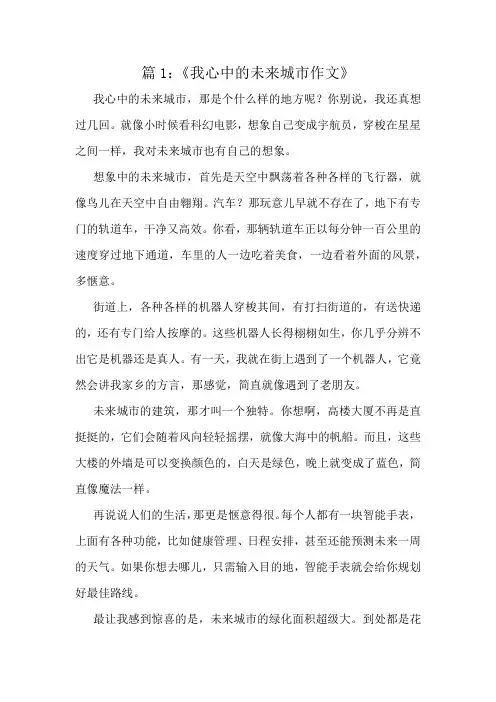 篇 1：《我心中的未来城市作文》

我心中的未来城市，那是个什么样的地方呢？你别说，我还真想过几回。就像小时候看科幻电影，想象自己变成宇航员，穿梭在星星之间一样，我对未来城市也有自己的想象。

想象中的未来城市，首先是天空中飘荡着各种各样的飞行器，就像鸟儿在天空中自由翱翔。汽车？那玩意儿早就不存在了，地下有专门的轨道车，干净又高效。你看，那辆轨道车正以每分钟一百公里的速度穿过地下通道，车里的人一边吃着美食，一边看着外面的风景，多惬意。

街道上，各种各样的机器人穿梭其间，有打扫街道的，有送快递的，还有专门给人按摩的。这些机器人长得栩栩如生，你几乎分辨不出它是机器还是真人。有一天，我就在街上遇到了一个机器人，它竟然会讲我家乡的方言，那感觉，简直就像遇到了老朋友。

未来城市的建筑，那才叫一个独特。你想啊，高楼大厦不再是直挺挺的，它们会随着风向轻轻摇摆，就像大海中的帆船。而且，这些大楼的外墙是可以变换颜色的，白天是绿色，晚上就变成了蓝色，简直像魔法一样。

再说说人们的生活，那更是惬意得很。每个人都有一块智能手表，上面有各种功能，比如健康管理、日程安排，甚至还能预测未来一周的天气。如果你想去哪儿，只需输入目的地，智能手表就会给你规划好最佳路线。

最让我感到惊喜的是，未来城市的绿化面积超级大。到处都是花